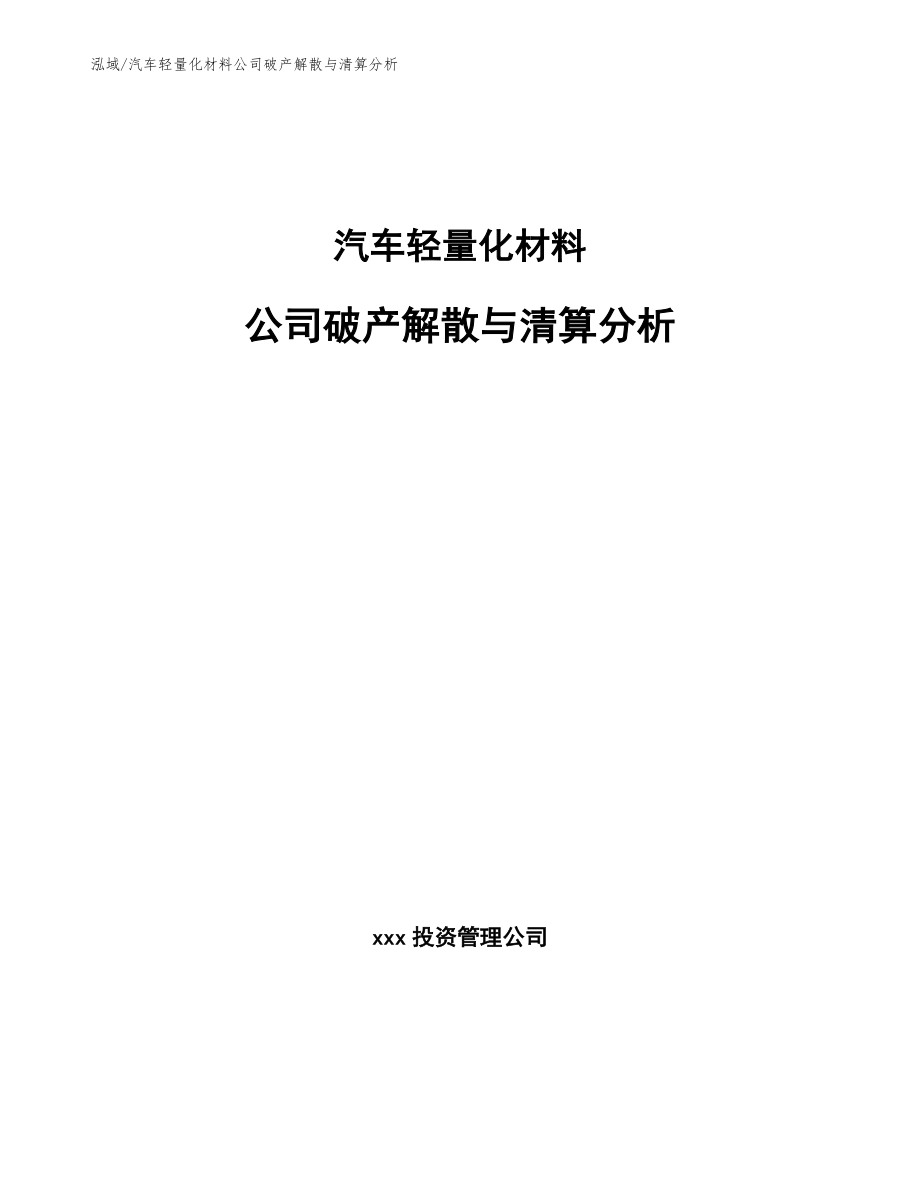 泓域/汽车轻量化材料公司破产解散与清算分析

汽车轻量化材料

公司破产解散与清算分析

xxx 投资管理公司